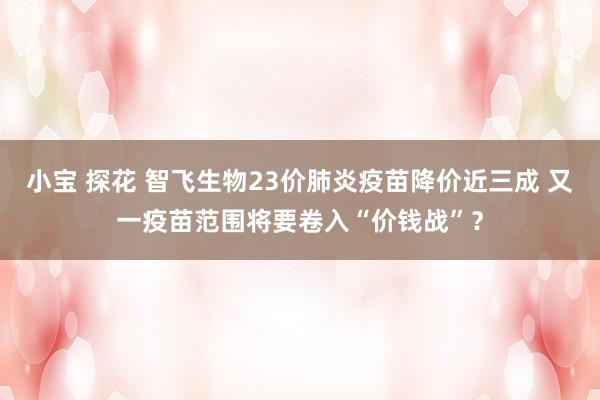 小宝 探花 智飞生物23价肺炎疫苗降价近三成 又一疫苗范围将要卷入“价钱战”？